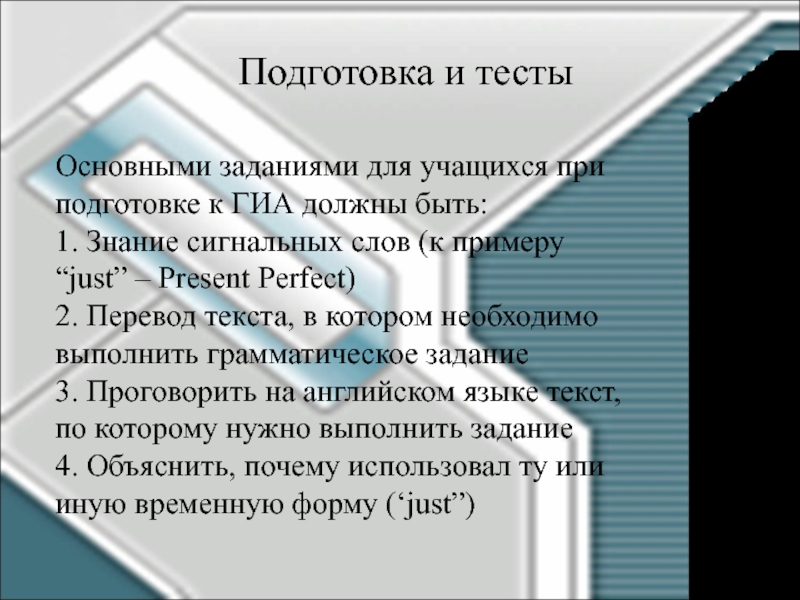 Подготовка и тесты

Основными заданиями для учащихся при подготовке к ГИА должны быть:

1. Знание сигнальных слов (к примеру "just" – Present Perfect)

2. Перевод текста, в котором необходимо выполнить грамматическое задание

3. Проговорить на английском языке текст, по которому нужно выполнить задание

4. Объяснить, почему использовал ту или иную временную форму ('just")